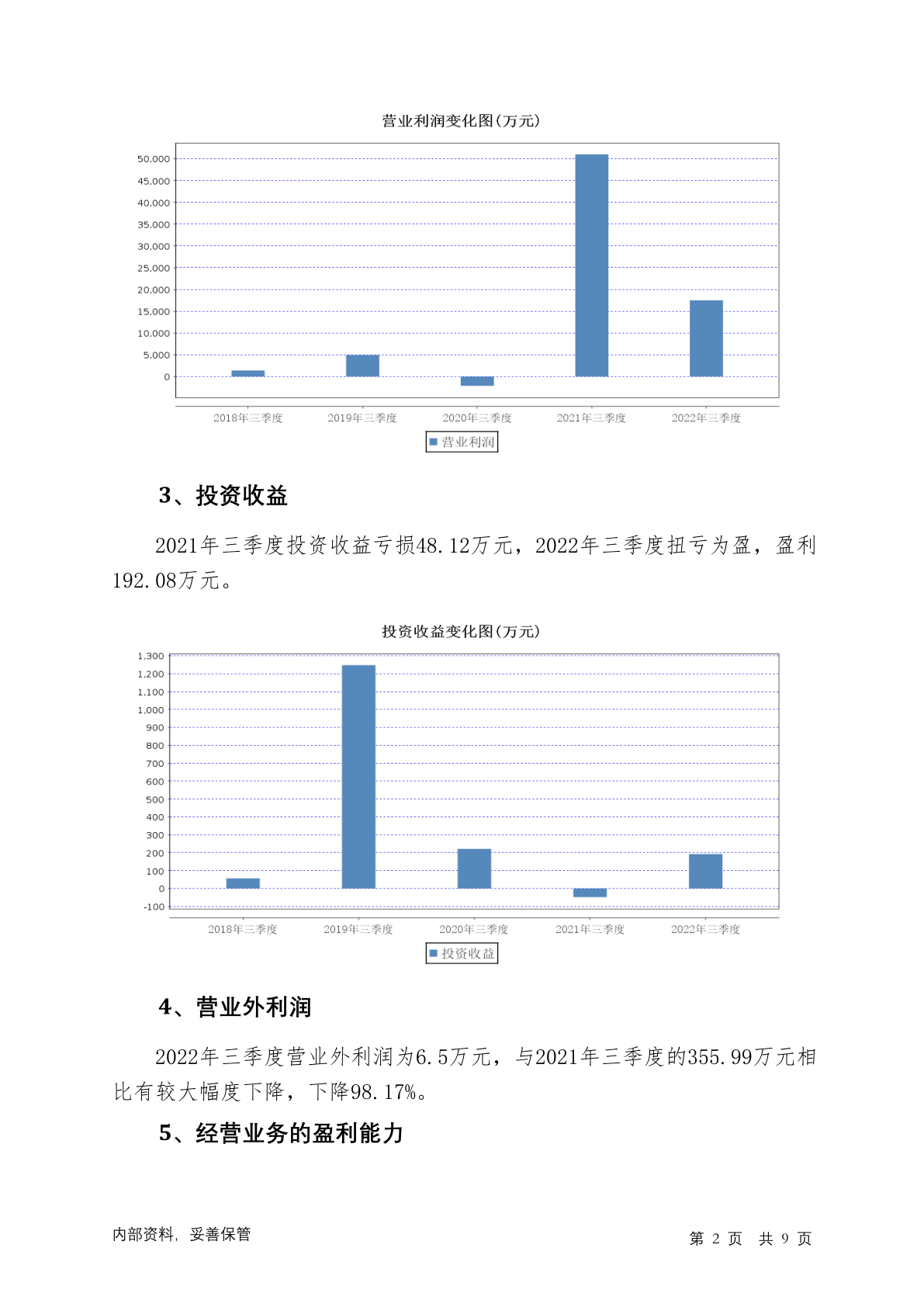 营业利润变化图(万元)

50,000
45,000
40,000
35,000
30,000
25,000
20,000
15,000
10,000
5,000
0

2018年三季度 2019年三季度 2020年三季度 2021年三季度 2022年三季度

营业利润

3、投资收益

2021年三季度投资收益亏损48.12万元，2022年三季度扭亏为盈，盈利192.08万元。

投资收益变化图(万元)

1,300
1,200
1,100
1,000
900
800
700
600
500
400
300
200
100
0
-100

2018年三季度 2019年三季度 2020年三季度 2021年三季度 2022年三季度

投资收益

4、营业外利润

2022年三季度营业外利润为6.5万元，与2021年三季度的355.99万元相比有较大幅度下降，下降98.17%。

5、经营业务的盈利能力

内部资料，妥善保管

第 2 页 共 9 页